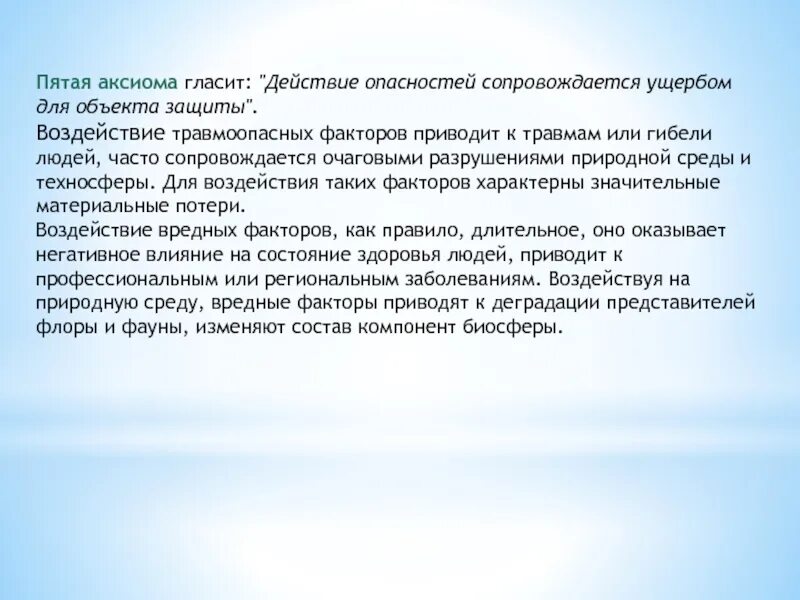 Пятая аксиома гласит: "Действие опасностей сопровождается ущербом для объекта защиты".

Воздействие травмоопасных факторов приводит к травмам или гибели людей, часто сопровождается очаговыми разрушениями природной среды и техносферы. Для воздействия таких факторов характерны значительные материальные потери.

Воздействие вредных факторов, как правило, длительное, оно оказывает негативное влияние на состояние здоровья людей, приводит к профессиональным или региональным заболеваниям. Воздействуя на природную среду, вредные факторы приводят к деградации представителей флоры и фауны, изменяют состав компонент биосферы.